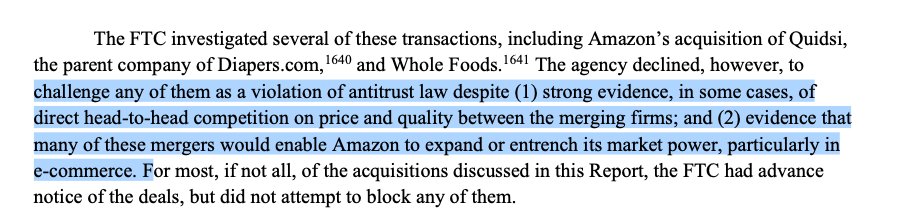 The FTC investigated several of these transactions, including Amazon's acquisition of Quidsi, the parent company of Diapers.com,$^{1640}$ and Whole Foods.$^{1641}$ The agency declined, however, to challenge any of them as a violation of antitrust law despite (1) strong evidence, in some cases, of direct head-to-head competition on price and quality between the merging firms; and (2) evidence that many of these mergers would enable Amazon to expand or entrench its market power, particularly in e-commerce. For most, if not all, of the acquisitions discussed in this Report, the FTC had advance notice of the deals, but did not attempt to block any of them.